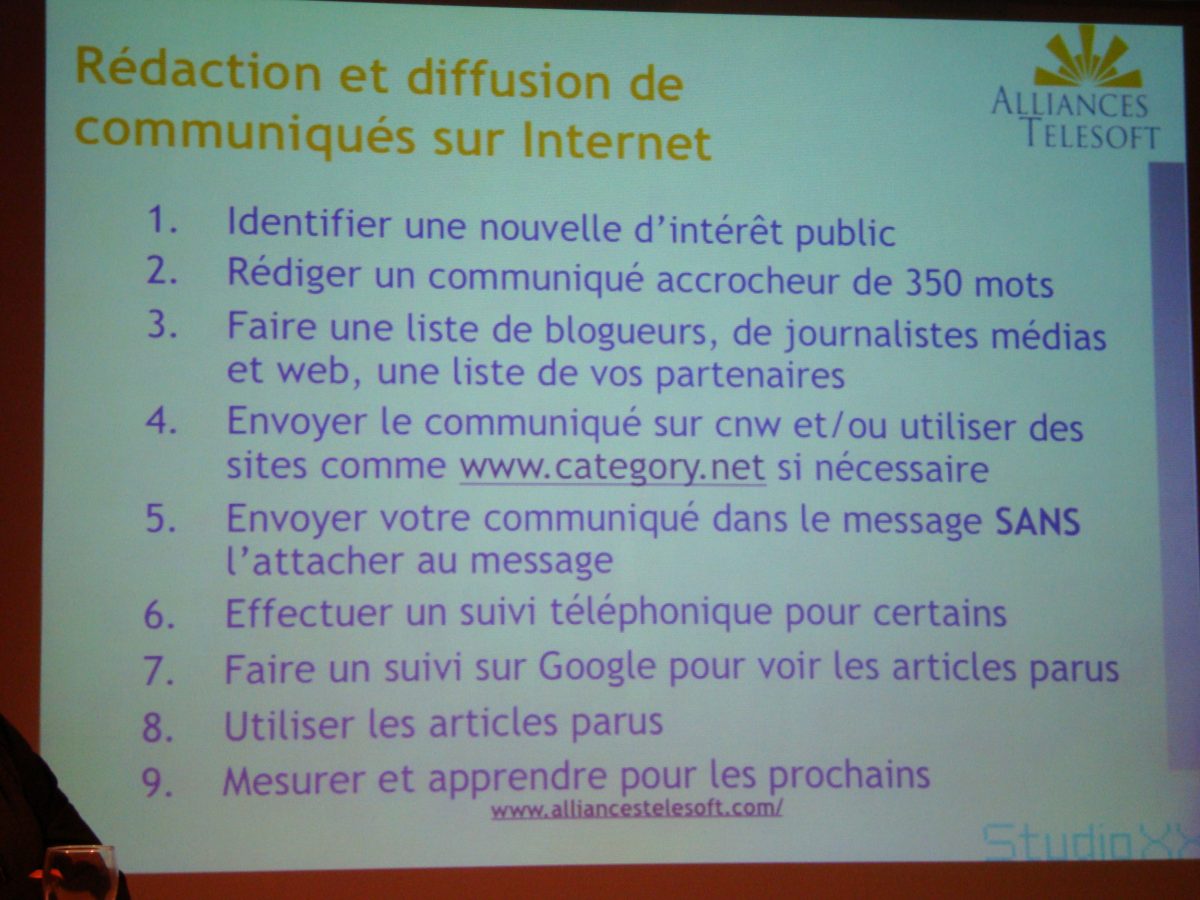 Rédaction et diffusion de communiqués sur Internet

ALLIANCES TELESOFT

1. Identifier une nouvelle d'intérêt public
2. Rédiger un communiqué accrocheur de 350 mots
3. Faire une liste de blogueurs, de journalistes médias et web, une liste de vos partenaires
4. Envoyer le communiqué sur cnw et/ou utiliser des sites comme www.category.net si nécessaire
5. Envoyer votre communiqué dans le message SANS l'attacher au message
6. Effectuer un suivi téléphonique pour certains
7. Faire un suivi sur Google pour voir les articles parus
8. Utiliser les articles parus
9. Mesurer et apprendre pour les prochains

www.alliancestelesoft.com/

StudioXX